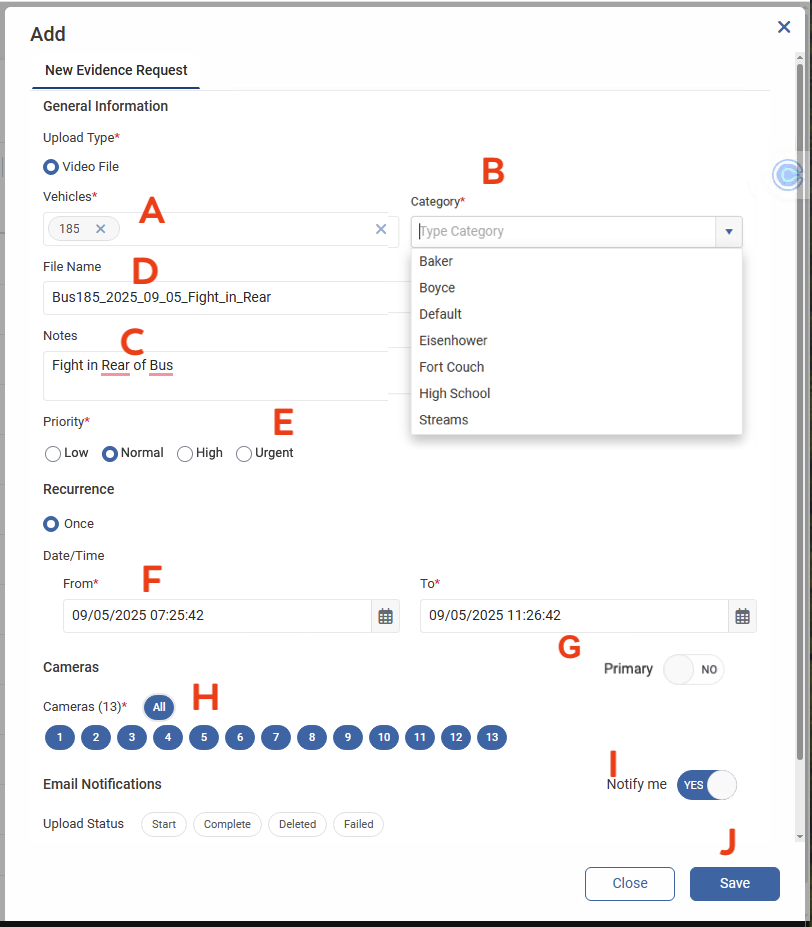 Add

×

New Evidence Request

General Information

Upload Type*

Video File

Vehicles*

A

185 ×

×

B

Category*

Type Category

Baker
Boyce
Default
Eisenhower
Fort Couch
High School
Streams

File Name

D

Bus185_2025_09_05_Fight_in_Rear

Notes

C

Fight in Rear of Bus

Priority*

E

Low Normal High Urgent

Recurrence

Once

Date/Time

From*

F

09/05/2025 07:25:42

To*

09/05/2025 11:26:42

G

Cameras

Primary NO

Cameras (13)* All

H

1 2 3 4 5 6 7 8 9 10 11 12 13

Email Notifications

I

Notify me YES

Upload Status Start Complete Deleted Failed

J

Close Save